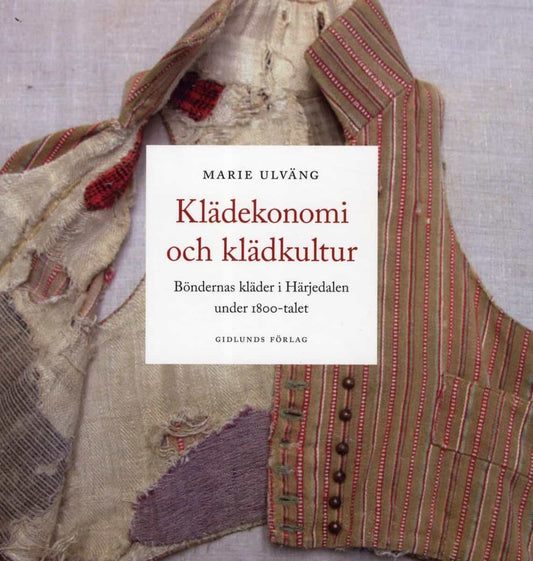 MARIE ULVÄNG

Klädekonomi och klädkultur

Böndernas kläder i Härjedalen under 1800-talet

GIDLUNDS FÖRLAG